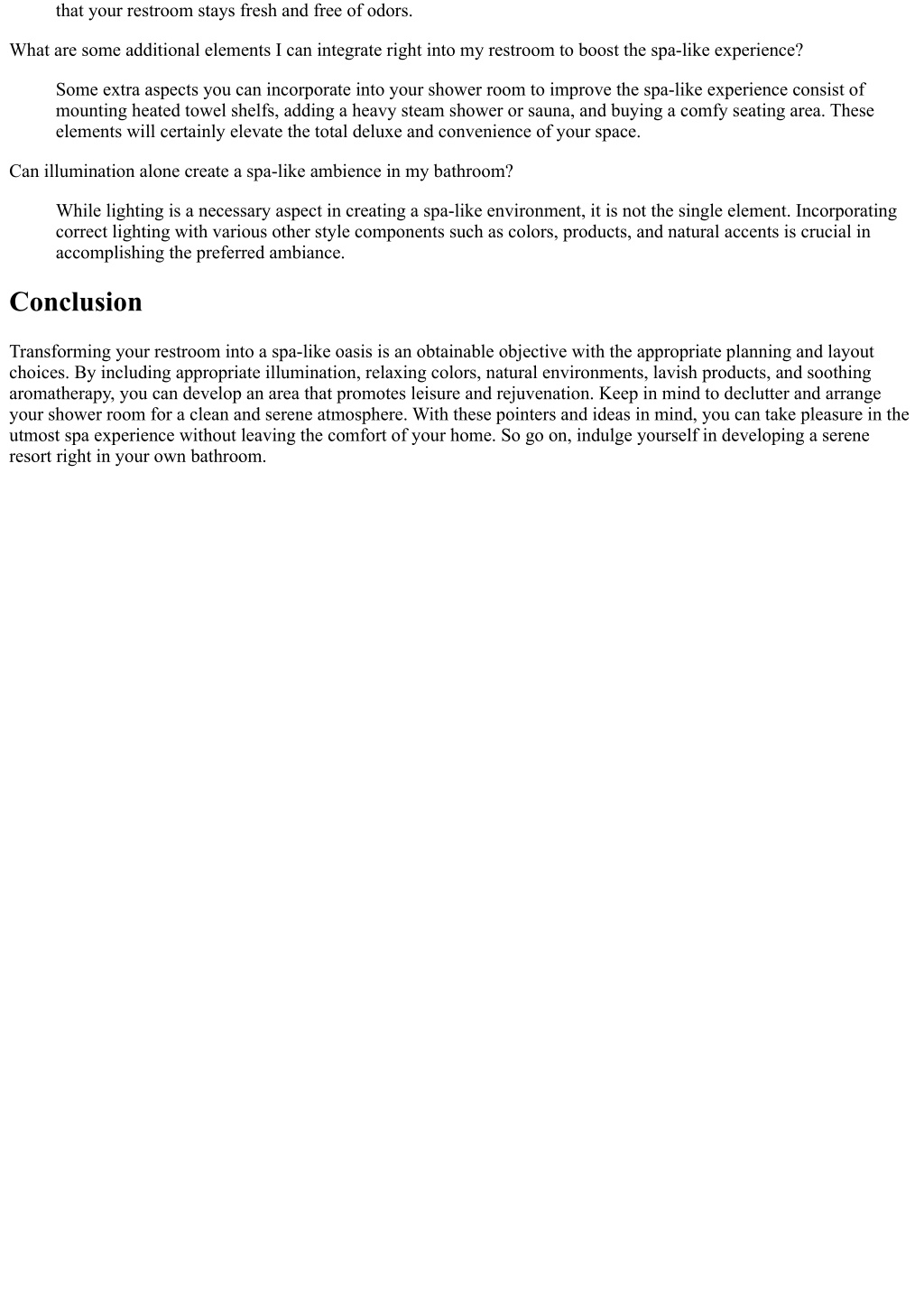 that your restroom stays fresh and free of odors.

What are some additional elements I can integrate right into my restroom to boost the spa-like experience?

Some extra aspects you can incorporate into your shower room to improve the spa-like experience consist of mounting heated towel shelfs, adding a heavy steam shower or sauna, and buying a comfy seating area. These elements will certainly elevate the total deluxe and convenience of your space.

Can illumination alone create a spa-like ambience in my bathroom?

While lighting is a necessary aspect in creating a spa-like environment, it is not the single element. Incorporating correct lighting with various other style components such as colors, products, and natural accents is crucial in accomplishing the preferred ambiance.

Conclusion

Transforming your restroom into a spa-like oasis is an obtainable objective with the appropriate planning and layout choices. By including appropriate illumination, relaxing colors, natural environments, lavish products, and soothing aromatherapy, you can develop an area that promotes leisure and rejuvenation. Keep in mind to declutter and arrange your shower room for a clean and serene atmosphere. With these pointers and ideas in mind, you can take pleasure in the utmost spa experience without leaving the comfort of your home. So go on, indulge yourself in developing a serene resort right in your own bathroom.